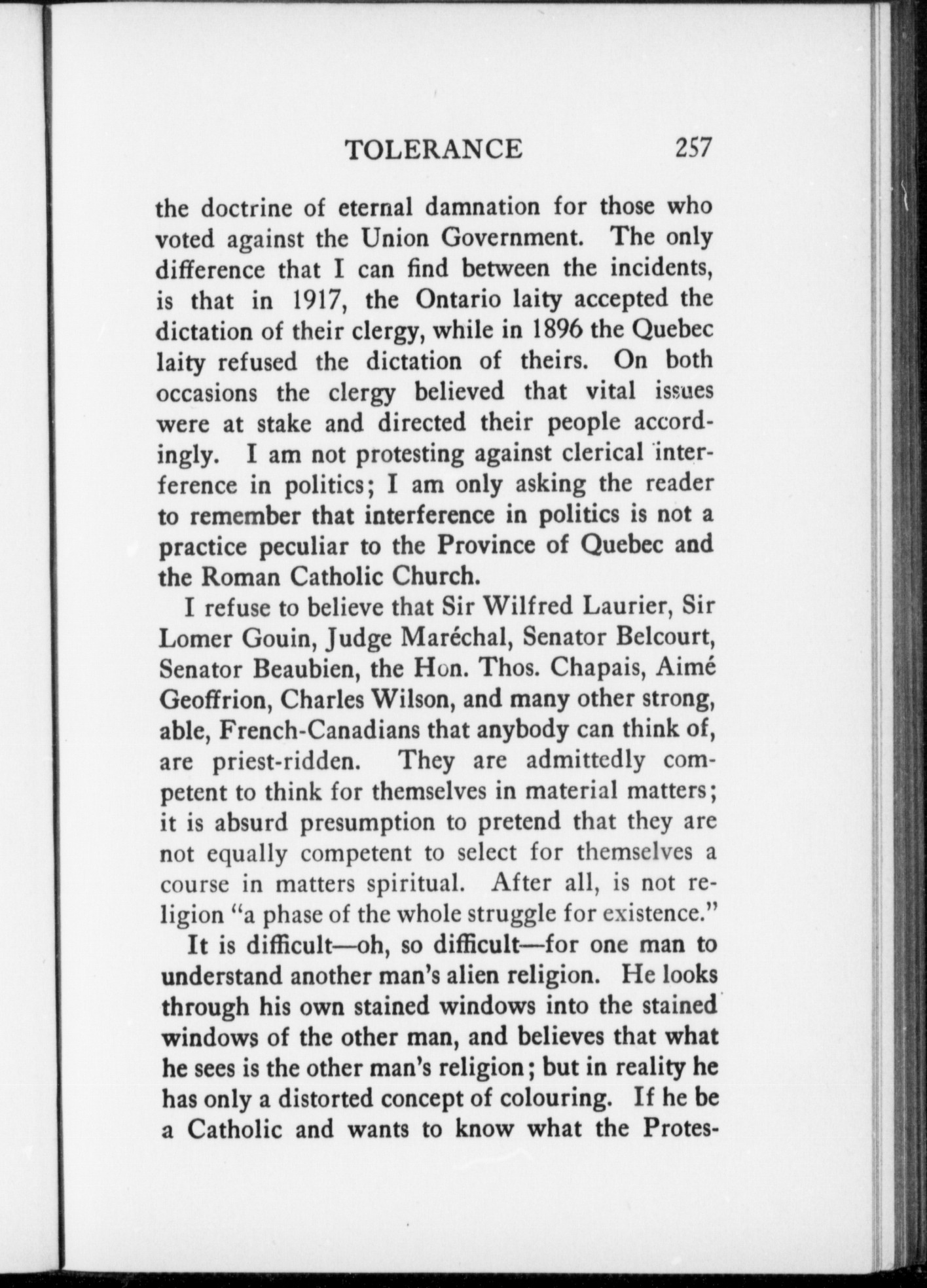 TOLERANCE 257

the doctrine of eternal damnation for those who voted against the Union Government. The only difference that I can find between the incidents, is that in 1917, the Ontario laity accepted the dictation of their clergy, while in 1896 the Quebec laity refused the dictation of theirs. On both occasions the clergy believed that vital issues were at stake and directed their people accordingly. I am not protesting against clerical interference in politics; I am only asking the reader to remember that interference in politics is not a practice peculiar to the Province of Quebec and the Roman Catholic Church.

I refuse to believe that Sir Wilfred Laurier, Sir Lomer Gouin, Judge Maréchal, Senator Belcourt, Senator Beaubien, the Hon. Thos. Chapais, Aimé Geoffrion, Charles Wilson, and many other strong, able, French-Canadians that anybody can think of, are priest-ridden. They are admittedly competent to think for themselves in material matters; it is absurd presumption to pretend that they are not equally competent to select for themselves a course in matters spiritual. After all, is not religion "a phase of the whole struggle for existence."

It is difficult—oh, so difficult—for one man to understand another man's alien religion. He looks through his own stained windows into the stained windows of the other man, and believes that what he sees is the other man's religion; but in reality he has only a distorted concept of colouring. If he be a Catholic and wants to know what the Protes-